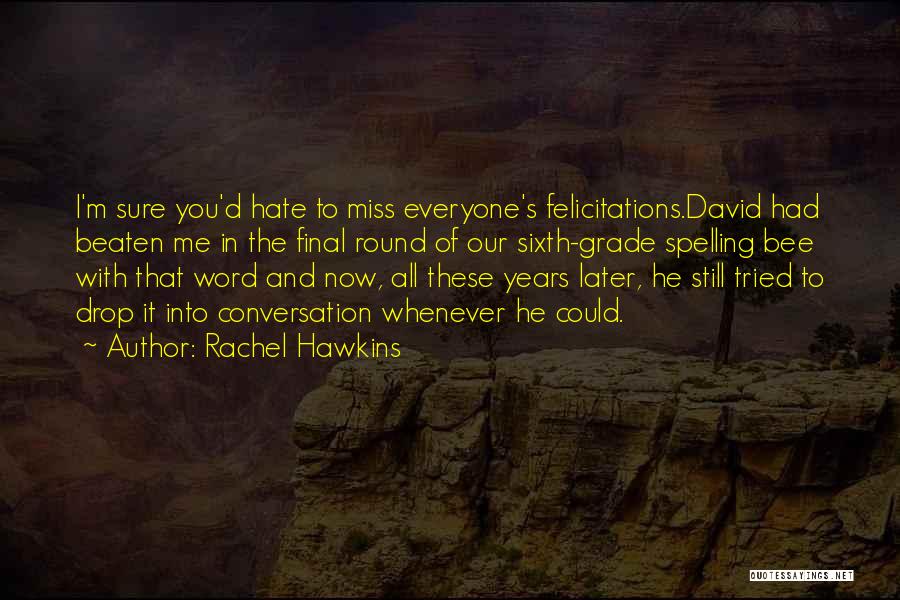 I'm sure you'd hate to miss everyone's felicitations.David had beaten me in the final round of our sixth-grade spelling bee with that word and now, all these years later, he still tried to drop it into conversation whenever he could.

~ Author: Rachel Hawkins

QUOTESSAYINGS.NET